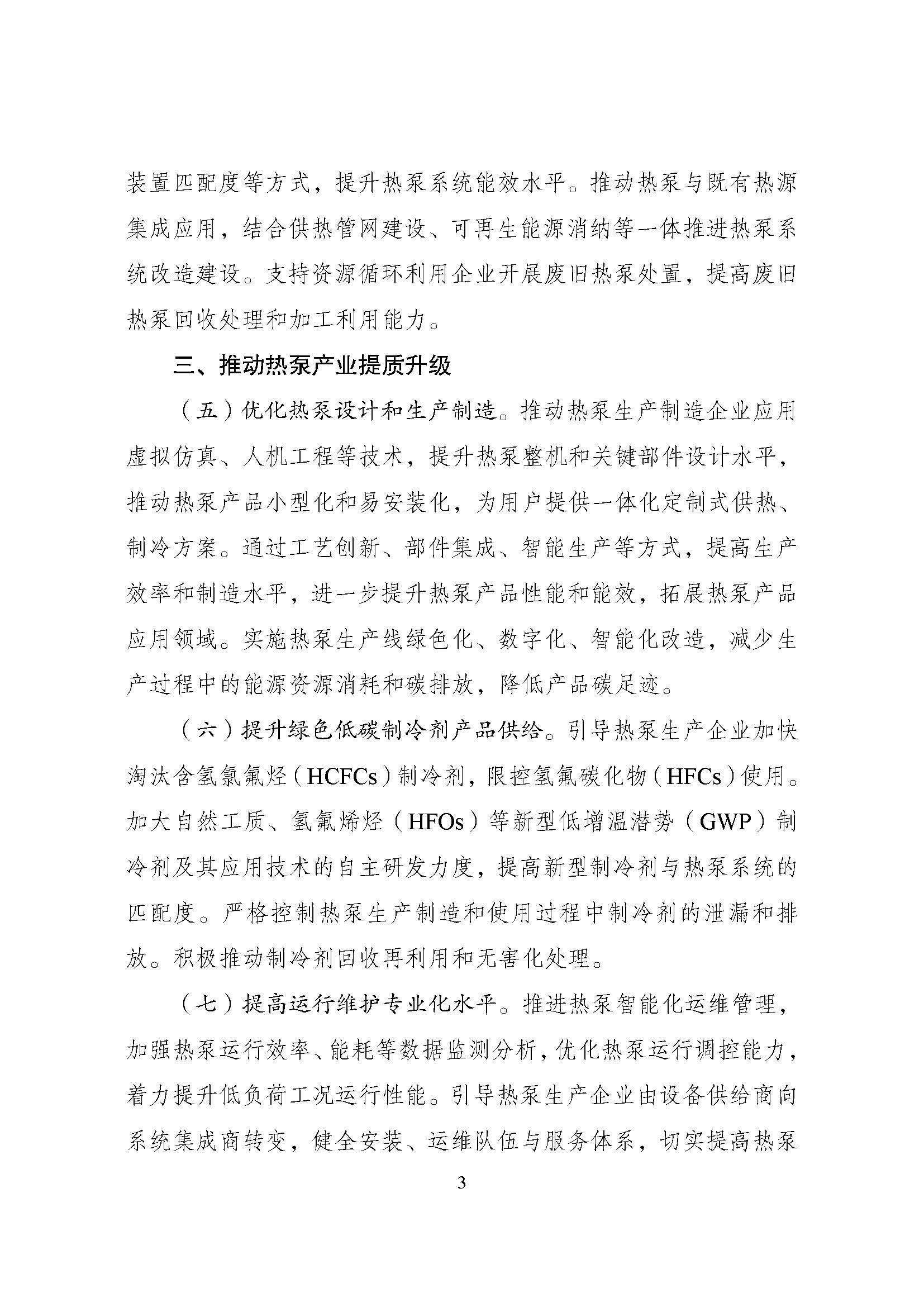 装置匹配度等方式，提升热泵系统能效水平。推动热泵与既有热源集成应用，结合供热管网建设、可再生能源消纳等一体推进热泵系统改造建设。支持资源循环利用企业开展废旧热泵处置，提高废旧热泵回收处理和加工利用能力。

三、推动热泵产业提质升级

（五）优化热泵设计和生产制造。推动热泵生产制造企业应用虚拟仿真、人机工程等技术，提升热泵整机和关键部件设计水平，推动热泵产品小型化和易安装化，为用户提供一体化定制式供热、制冷方案。通过工艺创新、部件集成、智能生产等方式，提高生产效率和制造水平，进一步提升热泵产品性能和能效，拓展热泵产品应用领域。实施热泵生产线绿色化、数字化、智能化改造，减少生产过程中的能源资源消耗和碳排放，降低产品碳足迹。

（六）提升绿色低碳制冷剂产品供给。引导热泵生产企业加快淘汰含氢氯氟烃（HCFCs）制冷剂，限控氢氟碳化物（HFCs）使用。加大自然工质、氢氟烯烃（HFOs）等新型低增温潜势（GWP）制冷剂及其应用技术的自主研发力度，提高新型制冷剂与热泵系统的匹配度。严格控制热泵生产制造和使用过程中制冷剂的泄漏和排放。积极推动制冷剂回收再利用和无害化处理。

（七）提高运行维护专业化水平。推进热泵智能化运维管理，加强热泵运行效率、能耗等数据监测分析，优化热泵运行调控能力，着力提升低负荷工况运行性能。引导热泵生产企业由设备供给商向系统集成商转变，健全安装、运维队伍与服务体系，切实提高热泵

3